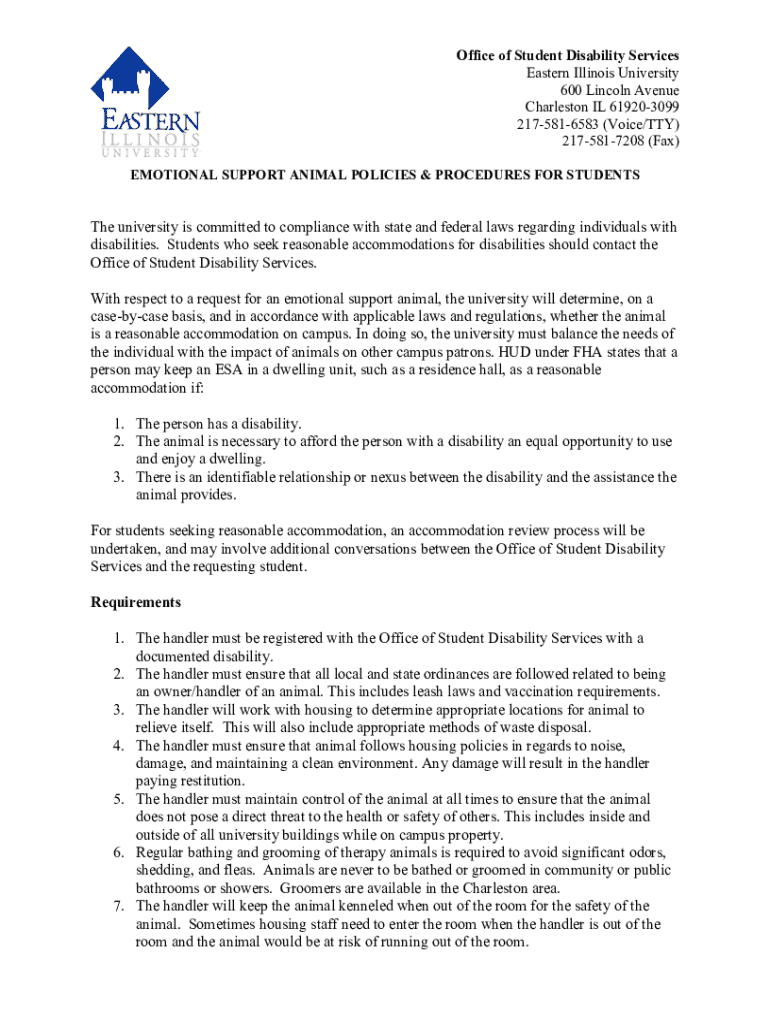 EASTERN ILLINOIS UNIVERSITY

Office of Student Disability Services
Eastern Illinois University
600 Lincoln Avenue
Charleston IL 61920-3099
217-581-6583 (Voice/TTY)
217-581-7208 (Fax)

EMOTIONAL SUPPORT ANIMAL POLICIES & PROCEDURES FOR STUDENTS

The university is committed to compliance with state and federal laws regarding individuals with disabilities. Students who seek reasonable accommodations for disabilities should contact the Office of Student Disability Services.

With respect to a request for an emotional support animal, the university will determine, on a case-by-case basis, and in accordance with applicable laws and regulations, whether the animal is a reasonable accommodation on campus. In doing so, the university must balance the needs of the individual with the impact of animals on other campus patrons. HUD under FHA states that a person may keep an ESA in a dwelling unit, such as a residence hall, as a reasonable accommodation if:

1. The person has a disability.
2. The animal is necessary to afford the person with a disability an equal opportunity to use and enjoy a dwelling.
3. There is an identifiable relationship or nexus between the disability and the assistance the animal provides.

For students seeking reasonable accommodation, an accommodation review process will be undertaken, and may involve additional conversations between the Office of Student Disability Services and the requesting student.

Requirements

1. The handler must be registered with the Office of Student Disability Services with a documented disability.
2. The handler must ensure that all local and state ordinances are followed related to being an owner/handler of an animal. This includes leash laws and vaccination requirements.
3. The handler will work with housing to determine appropriate locations for animal to relieve itself. This will also include appropriate methods of waste disposal.
4. The handler must ensure that animal follows housing policies in regards to noise, damage, and maintaining a clean environment. Any damage will result in the handler paying restitution.
5. The handler must maintain control of the animal at all times to ensure that the animal does not pose a direct threat to the health or safety of others. This includes inside and outside of all university buildings while on campus property.
6. Regular bathing and grooming of therapy animals is required to avoid significant odors, shedding, and fleas. Animals are never to be bathed or groomed in community or public bathrooms or showers. Groomers are available in the Charleston area.
7. The handler will keep the animal kenneled when out of the room for the safety of the animal. Sometimes housing staff need to enter the room when the handler is out of the room and the animal would be at risk of running out of the room.